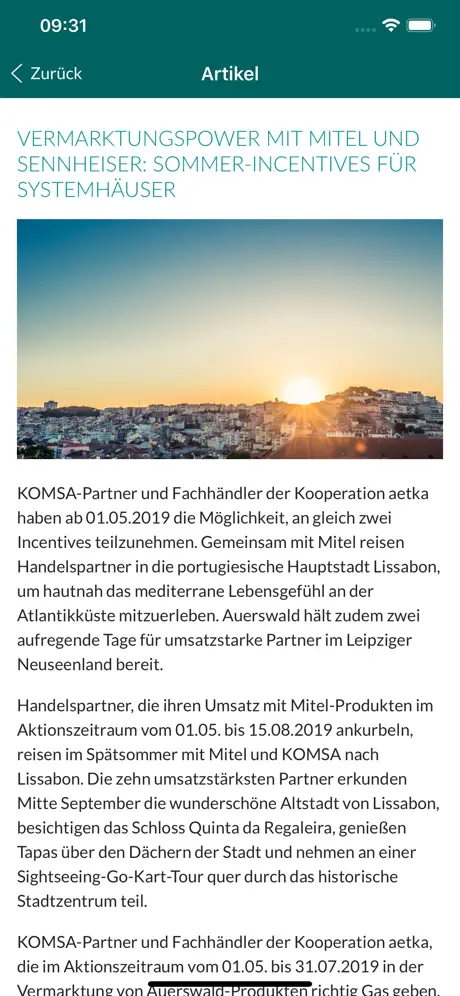 09:31

Zurück

Artikel

VERMARKTUNGSPOWER MIT MITEL UND SENNHEISER: SOMMER-INCENTIVES FÜR SYSTEMHÄUSER

KOMSA-Partner und Fachhändler der Kooperation aetka haben ab 01.05.2019 die Möglichkeit, an gleich zwei Incentives teilzunehmen. Gemeinsam mit Mitel reisen Handelspartner in die portugiesische Hauptstadt Lissabon, um hautnah das mediterrane Lebensgefühl an der Atlantikküste mitzuerleben. Auerswald hält zudem zwei aufregende Tage für umsatzstarke Partner im Leipziger Neuseenland bereit.

Handelspartner, die ihren Umsatz mit Mitel-Produkten im Aktionszeitraum vom 01.05. bis 15.08.2019 ankurbeln, reisen im Spätsommer mit Mitel und KOMSA nach Lissabon. Die zehn umsatzstärksten Partner erkunden Mitte September die wunderschöne Altstadt von Lissabon, besichtigen das Schloss Quinta da Regaleira, genießen Tapas über den Dächern der Stadt und nehmen an einer Sightseeing-Go-Kart-Tour quer durch das historische Stadtzentrum teil.

KOMSA-Partner und Fachhändler der Kooperation aetka, die im Aktionszeitraum vom 01.05. bis 31.07.2019 in der Vermarktung von Auerswald-Produkten richtig Gas geben,